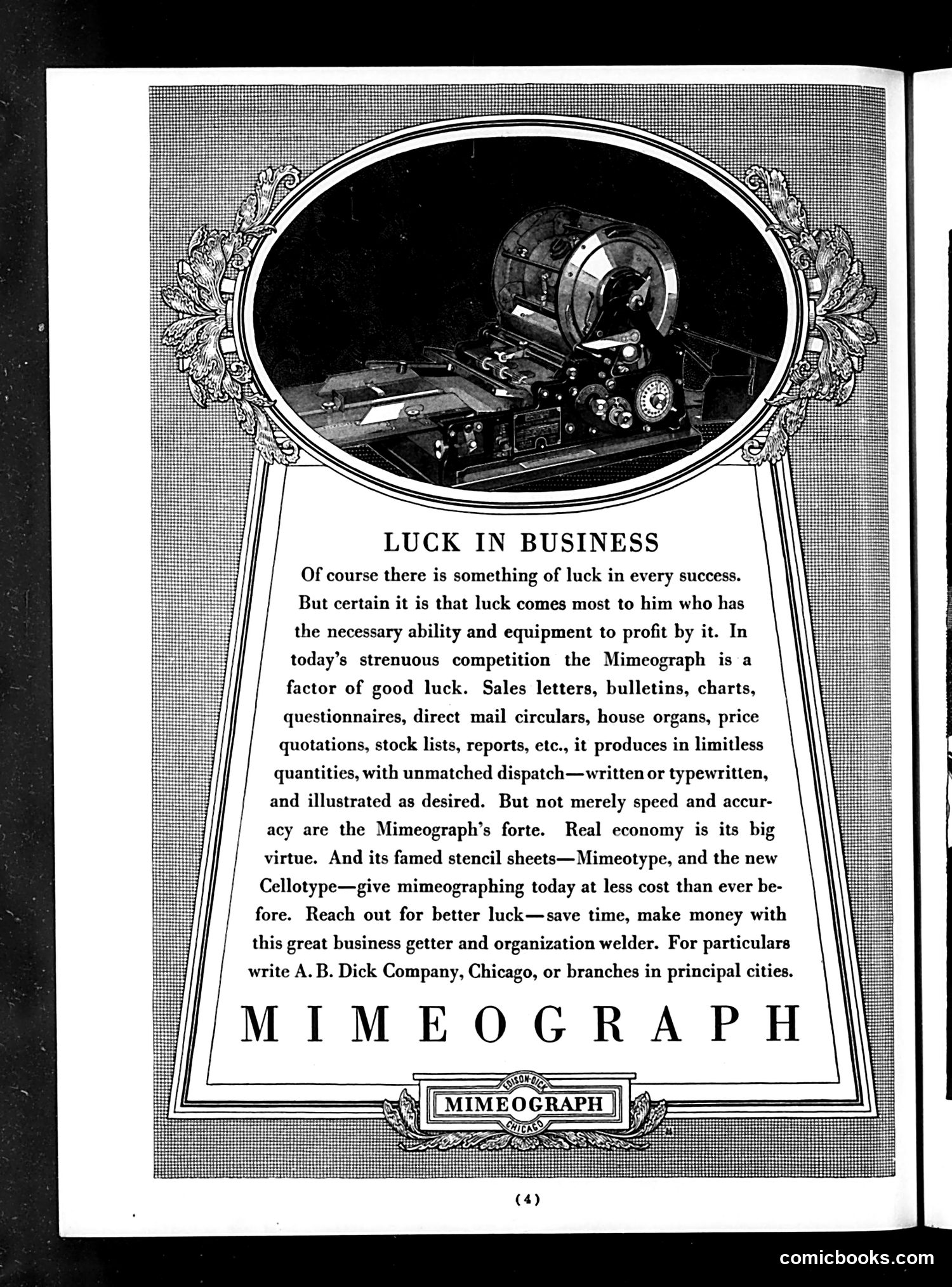 LUCK IN BUSINESS

Of course there is something of luck in every success. But certain it is that luck comes most to him who has the necessary ability and equipment to profit by it. In today's strenuous competition the Mimeograph is a factor of good luck. Sales letters, bulletins, charts, questionnaires, direct mail circulars, house organs, price quotations, stock lists, reports, etc., it produces in limitless quantities, with unmatched dispatch—written or typewritten, and illustrated as desired. But not merely speed and accuracy are the Mimeograph's forte. Real economy is its big virtue. And its famed stencil sheets—Mimeotype, and the new Cellotype—give mimeographing today at less cost than ever before. Reach out for better luck—save time, make money with this great business getter and organization welder. For particulars write A. B. Dick Company, Chicago, or branches in principal cities.

MIMEOGRAPH

EDISON-DICK
MIMEOGRAPH
CHICAGO

(4)

comicbooks.com